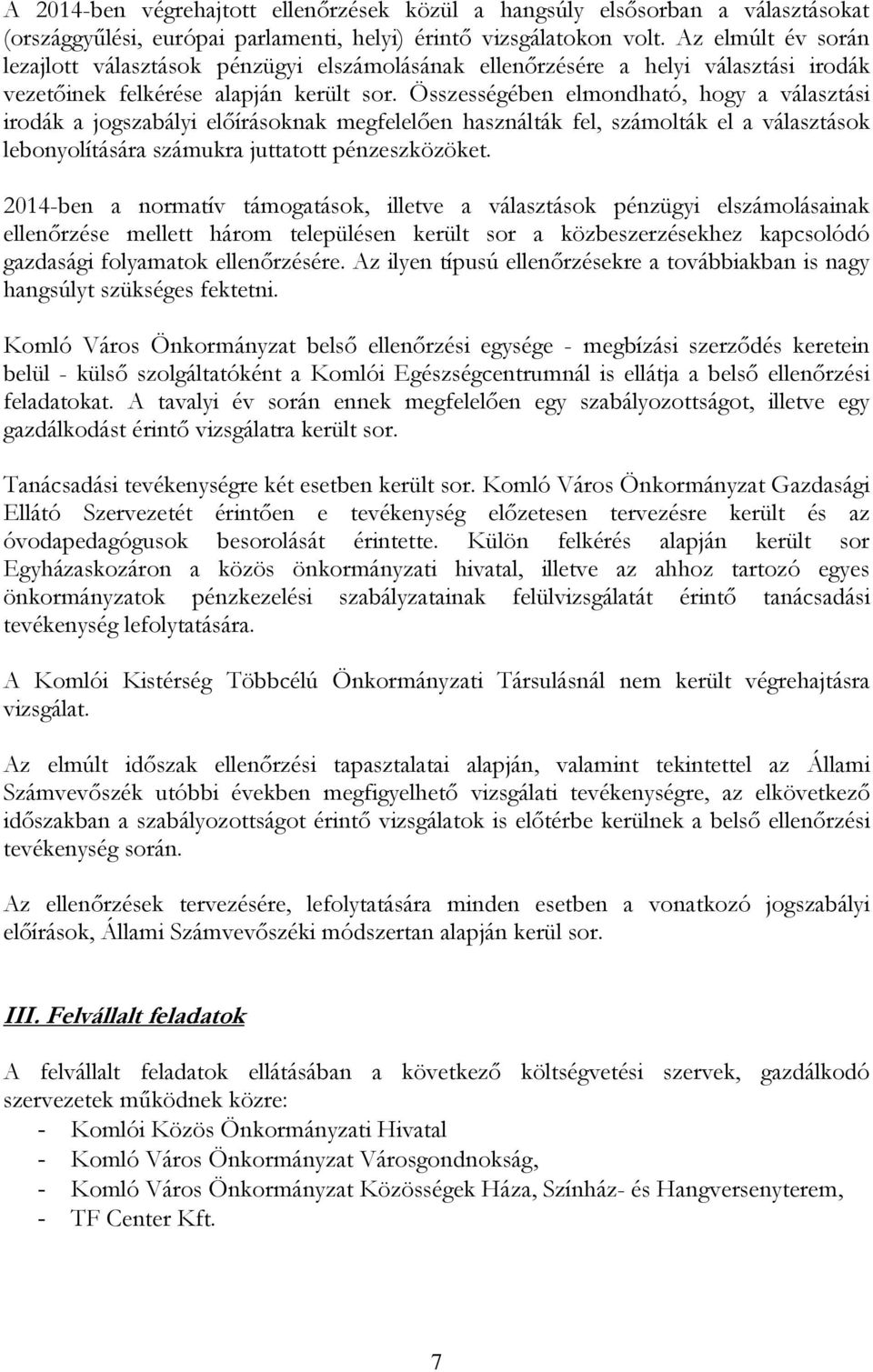 A 2014-ben végrehajtott ellenőrzések közül a hangsúly elsősorban a választásokat (országgyűlési, európai parlamenti, helyi) érintő vizsgálatokon volt. Az elmúlt év során lezajlott választások pénzügyi elszámolásának ellenőrzésére a helyi választási irodák vezetőinek felkérése alapján került sor. Összességében elmondható, hogy a választási irodák a jogszabályi előírásoknak megfelelően használták fel, számolták el a választások lebonyolítására számukra juttatott pénzeszközöket.

2014-ben a normatív támogatások, illetve a választások pénzügyi elszámolásainak ellenőrzése mellett három településen került sor a közbeszerzésekhez kapcsolódó gazdasági folyamatok ellenőrzésére. Az ilyen típusú ellenőrzésekre a továbbiakban is nagy hangsúlyt szükséges fektetni.

Komló Város Önkormányzat belső ellenőrzési egysége - megbízási szerződés keretein belül - külső szolgáltatóként a Komlói Egészségcentrumnál is ellátja a belső ellenőrzési feladatokat. A tavalyi év során ennek megfelelően egy szabályozottságot, illetve egy gazdálkodást érintő vizsgálatra került sor.

Tanácsadási tevékenységre két esetben került sor. Komló Város Önkormányzat Gazdasági Ellátó Szervezetét érintően e tevékenység előzetesen tervezésre került és az óvodapedagógusok besorolását érintette. Külön felkérés alapján került sor Egyházaskozáron a közös önkormányzati hivatal, illetve az ahhoz tartozó egyes önkormányzatok pénzkezelési szabályzatainak felülvizsgálatát érintő tanácsadási tevékenység lefolytatására.

A Komlói Kistérség Többcélú Önkormányzati Társulásnál nem került végrehajtásra vizsgálat.

Az elmúlt időszak ellenőrzési tapasztalatai alapján, valamint tekintettel az Állami Számvevőszék utóbbi években megfigyelhető vizsgálati tevékenységre, az elkövetkező időszakban a szabályozottságot érintő vizsgálatok is előtérbe kerülnek a belső ellenőrzési tevékenység során.

Az ellenőrzések tervezésére, lefolytatására minden esetben a vonatkozó jogszabályi előírások, Állami Számvevőszéki módszertan alapján kerül sor.

III. Felvállalt feladatok

A felvállalt feladatok ellátásában a következő költségvetési szervek, gazdálkodó szervezetek működnek közre:
- Komlói Közös Önkormányzati Hivatal
- Komló Város Önkormányzat Városgondnokság,
- Komló Város Önkormányzat Közösségek Háza, Színház- és Hangversenyterem,
- TF Center Kft.

7